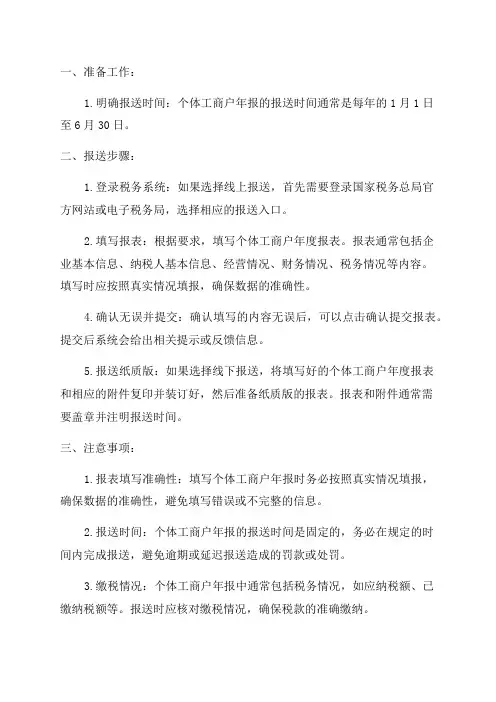 一、准备工作：

1.明确报送时间：个体工商户年报的报送时间通常是每年的1月1日至6月30日。

二、报送步骤：

1.登录税务系统：如果选择线上报送，首先需要登录国家税务总局官方网站或电子税务局，选择相应的报送入口。

2.填写报表：根据要求，填写个体工商户年度报表。报表通常包括企业基本信息、纳税人基本信息、经营情况、财务情况、税务情况等内容。填写时应按照真实情况填报，确保数据的准确性。

4.确认无误并提交：确认填写的内容无误后，可以点击确认提交报表。提交后系统会给出相关提示或反馈信息。

5.报送纸质版：如果选择线下报送，将填写好的个体工商户年度报表和相应的附件复印并装订好，然后准备纸质版的报表。报表和附件通常需要盖章并注明报送时间。

三、注意事项：

1.报表填写准确性：填写个体工商户年报时务必按照真实情况填报，确保数据的准确性，避免填写错误或不完整的信息。

2.报送时间：个体工商户年报的报送时间是固定的，务必在规定的时间内完成报送，避免逾期或延迟报送造成的罚款或处罚。

3.缴税情况：个体工商户年报中通常包括税务情况，如应纳税额、已缴纳税额等。报送时应核对缴税情况，确保税款的准确缴纳。